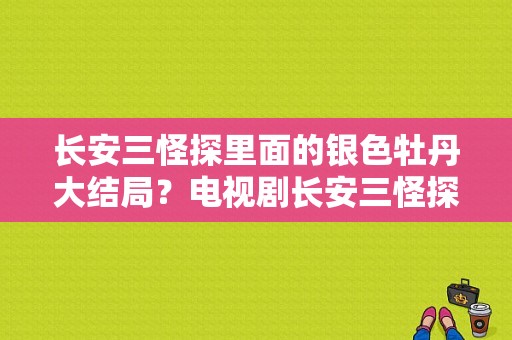 长安三怪探里面的银色牡丹大结局？电视剧长安三怪探